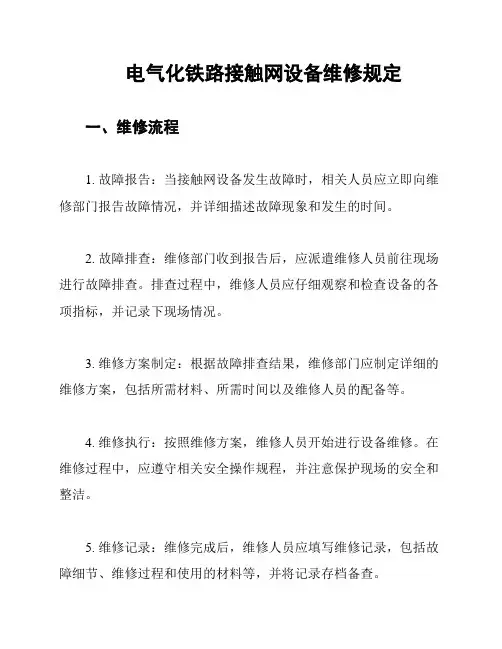 电气化铁路接触网设备维修规定

一、维修流程

1. 故障报告：当接触网设备发生故障时，相关人员应立即向维修部门报告故障情况，并详细描述故障现象和发生的时间。

2. 故障排查：维修部门收到报告后，应派遣维修人员前往现场进行故障排查。排查过程中，维修人员应仔细观察和检查设备的各项指标，并记录下现场情况。

3. 维修方案制定：根据故障排查结果，维修部门应制定详细的维修方案，包括所需材料、所需时间以及维修人员的配备等。

4. 维修执行：按照维修方案，维修人员开始进行设备维修。在维修过程中，应遵守相关安全操作规程，并注意保护现场的安全和整洁。

5. 维修记录：维修完成后，维修人员应填写维修记录，包括故障细节、维修过程和使用的材料等，并将记录存档备查。